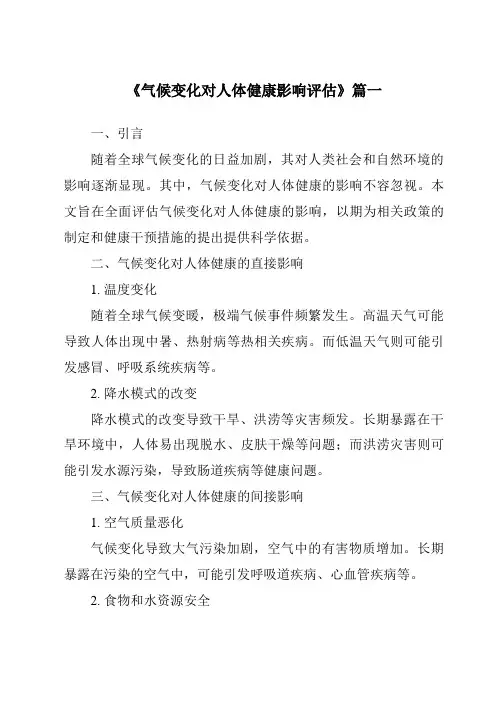 《气候变化对人体健康影响评估》篇一

一、引言

随着全球气候变化的日益加剧，其对人类社会和自然环境的影响逐渐显现。其中，气候变化对人体健康的影响不容忽视。本文旨在全面评估气候变化对人体健康的影响，以期为相关政策的制定和健康干预措施的提出提供科学依据。

二、气候变化对人体健康的直接影响

1. 温度变化

随着全球气候变暖，极端气候事件频繁发生。高温天气可能导致人体出现中暑、热射病等热相关疾病。而低温天气则可能引发感冒、呼吸系统疾病等。

2. 降水模式的改变

降水模式的改变导致干旱、洪涝等灾害频发。长期暴露在干旱环境中，人体易出现脱水、皮肤干燥等问题；而洪涝灾害则可能引发水源污染，导致肠道疾病等健康问题。

三、气候变化对人体健康的间接影响

1. 空气质量恶化

气候变化导致大气污染加剧，空气中的有害物质增加。长期暴露在污染的空气中，可能引发呼吸道疾病、心血管疾病等。

2. 食物和水资源安全